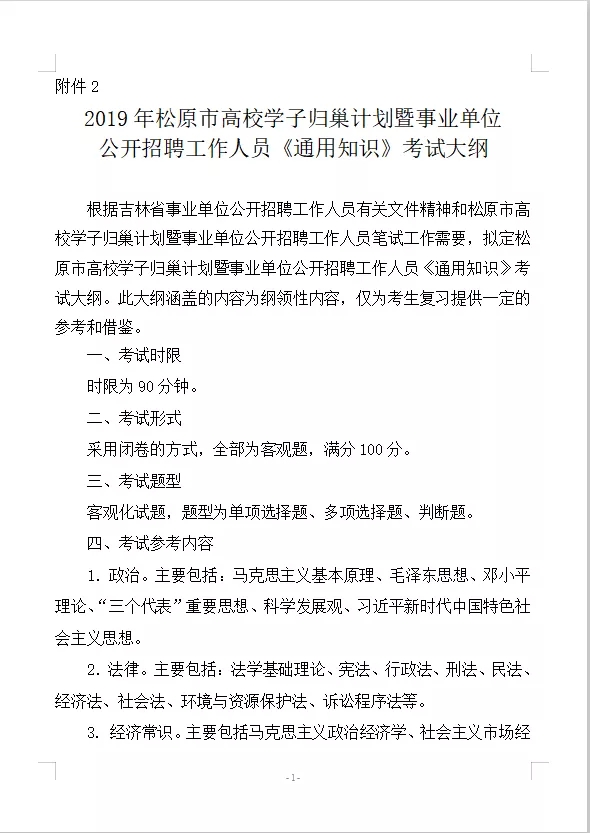 附件 2

2019 年松原市高校学子归巢计划暨事业单位公开招聘工作人员《通用知识》考试大纲

根据吉林省事业单位公开招聘工作人员有关文件精神和松原市高校学子归巢计划暨事业单位公开招聘工作人员笔试工作需要，拟定松原市高校学子归巢计划暨事业单位公开招聘工作人员《通用知识》考试大纲。此大纲涵盖的内容为纲领性内容，仅为考生复习提供一定的参考和借鉴。

一、考试时限

时限为 90 分钟。

二、考试形式

采用闭卷的方式，全部为客观题，满分 100 分。

三、考试题型

客观化试题，题型为单项选择题、多项选择题、判断题。

四、考试参考内容

1. 政治。主要包括：马克思主义基本原理、毛泽东思想、邓小平理论、“三个代表”重要思想、科学发展观、习近平新时代中国特色社会主义思想。

2. 法律。主要包括：法学基础理论、宪法、行政法、刑法、民法、经济法、社会法、环境与资源保护法、诉讼程序法等。

3. 经济常识。主要包括马克思主义政治经济学、社会主义市场经

-1-